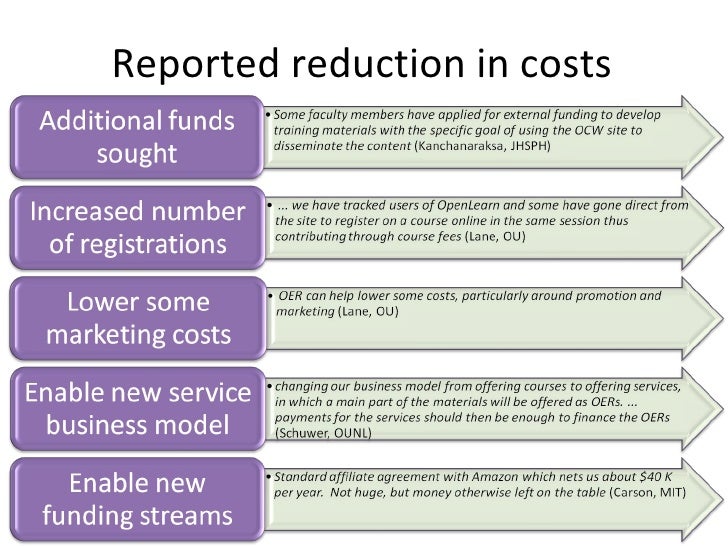 Reported reduction in costs

Additional funds sought

• Some faculty members have applied for external funding to develop training materials with the specific goal of using the OCW site to disseminate the content (Kanchanaraksa, JHSPH)

Increased number of registrations

• ... we have tracked users of OpenLearn and some have gone direct from the site to register on a course online in the same session thus contributing through course fees (Lane, OU)

Lower some marketing costs

• OER can help lower some costs, particularly around promotion and marketing (Lane, OU)

Enable new service business model

• changing our business model from offering courses to offering services, in which a main part of the materials will be offered as OERs. ... payments for the services should then be enough to finance the OERs (Schuwer, OUNL)

Enable new funding streams

• Standard affiliate agreement with Amazon which nets us about $40 K per year. Not huge, but money otherwise left on the table (Carson, MIT)